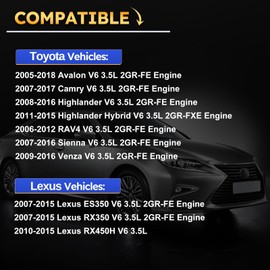 COMPATIBLE

Toyota Vehicles:

2005-2018 Avalon V6 3.5L 2GR-FE Engine
2007-2017 Camry V6 3.5L 2GR-FE Engine
2008-2016 Highlander V6 3.5L 2GR-FE Engine
2011-2015 Highlander Hybrid V6 3.5L 2GR-FXE Engine
2006-2012 RAV4 V6 3.5L 2GR-FE Engine
2007-2016 Sienna V6 3.5L 2GR-FE Engine
2009-2016 Venza V6 3.5L 2GR-FE Engine

Lexus Vehicles:

2007-2015 Lexus ES350 V6 3.5L 2GR-FE Engine
2007-2015 Lexus RX350 V6 3.5L 2GR-FE Engine
2010-2015 Lexus RX450H V6 3.5L